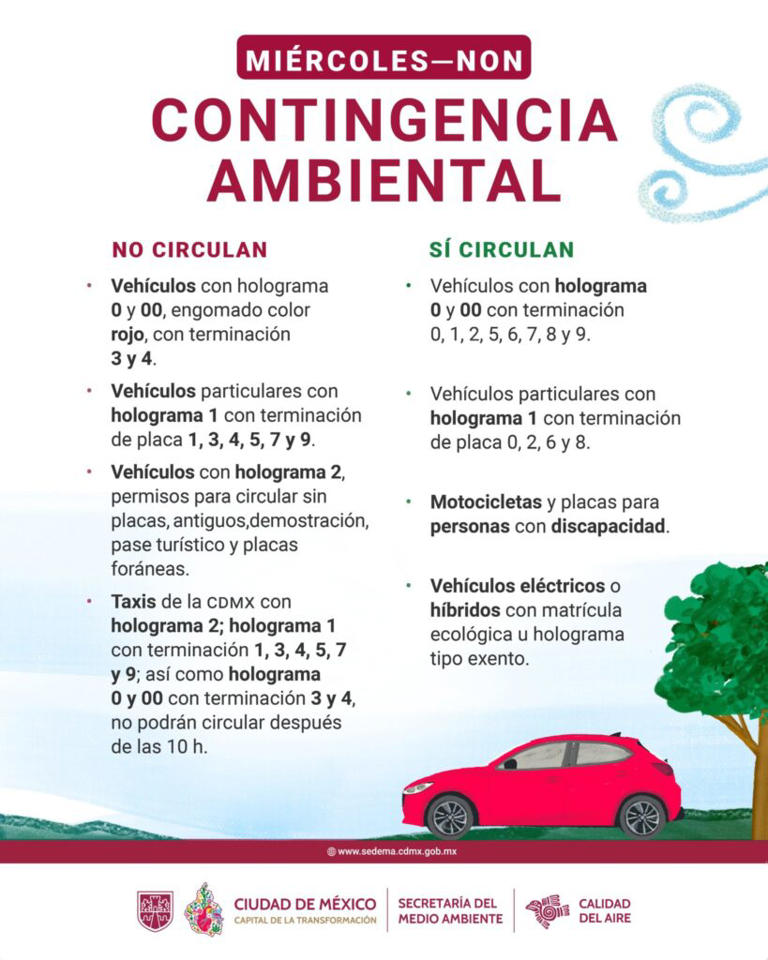 MIÉRCOLES—NON

CONTINGENCIA AMBIENTAL

NO CIRCULAN

• Vehículos con holograma 0 y 00, engomado color rojo, con terminación 3 y 4.

• Vehículos particulares con holograma 1 con terminación de placa 1, 3, 4, 5, 7 y 9.

• Vehículos con holograma 2, permisos para circular sin placas, antiguos,demostración, pase turístico y placas foráneas.

• Taxis de la CDMX con holograma 2; holograma 1 con terminación 1, 3, 4, 5, 7 y 9; así como holograma 0 y 00 con terminación 3 y 4, no podrán circular después de las 10 h.

SÍ CIRCULAN

• Vehículos con holograma 0 y 00 con terminación 0, 1, 2, 5, 6, 7, 8 y 9.

• Vehículos particulares con holograma 1 con terminación de placa 0, 2, 6 y 8.

• Motocicletas y placas para personas con discapacidad.

• Vehículos eléctricos o híbridos con matrícula ecológica u holograma tipo exento.

www.sedema.cdmx.gob.mx

CIUDAD DE MÉXICO
CAPITAL DE LA TRANSFORMACIÓN

SECRETARÍA DEL MEDIO AMBIENTE

CALIDAD DEL AIRE